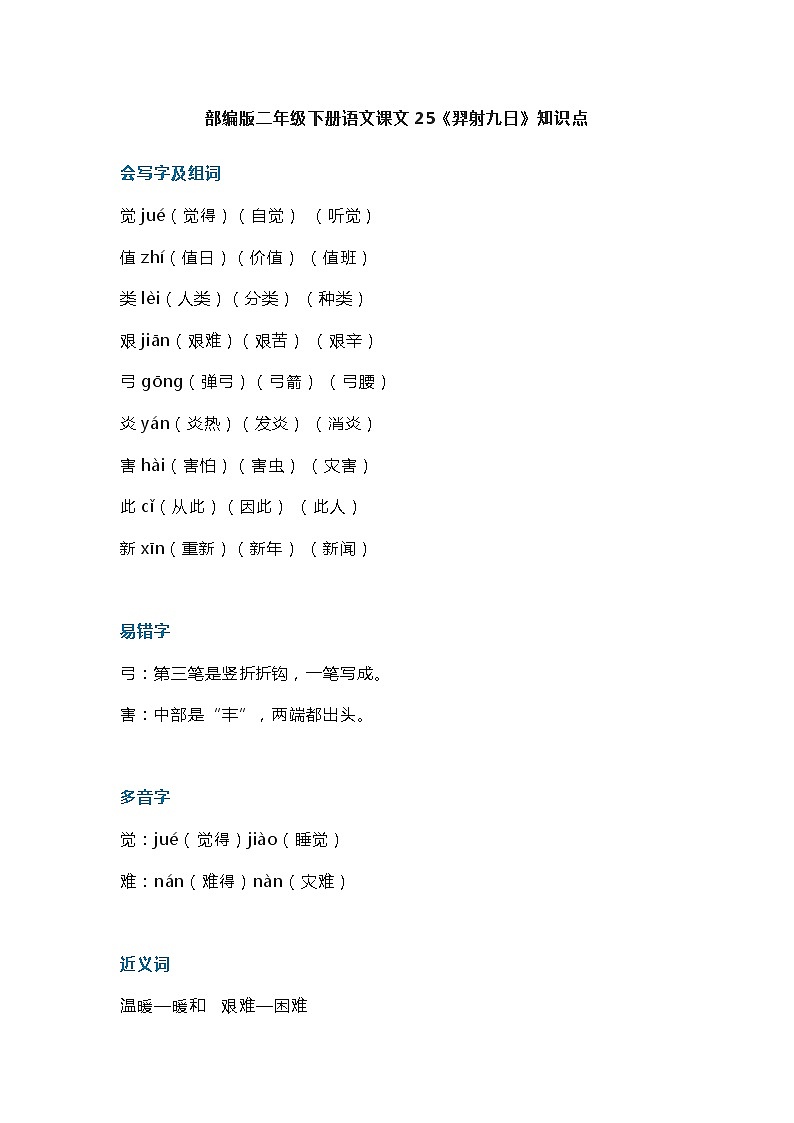 部编版二年级下册语文课文 25《羿射九日》知识点

会写字及组词

觉 jué（觉得）（自觉）（听觉）

值 zhí（值日）（价值）（值班）

类 lèi（人类）（分类）（种类）

艰 jiān（艰难）（艰苦）（艰辛）

弓 gōng（弹弓）（弓箭）（弓腰）

炎 yán（炎热）（发炎）（消炎）

害 hài（害怕）（害虫）（灾害）

此 cǐ（从此）（因此）（此人）

新 xīn（重新）（新年）（新闻）

易错字

弓：第三笔是竖折折钩，一笔写成。

害：中部是“丰”，两端都出头。

多音字

觉：jué（觉得）jiào（睡觉）

难：nán（难得）nàn（灾难）

近义词

温暖—暖和　艰难—困难